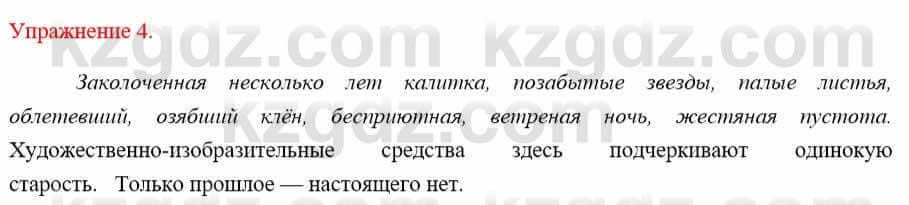 Упражнение 4.

kzgdz.com kzgdz.com

Заколоченная несколько лет калитка, позабытые звезды, палые листья, облетевший, озябший клён, бесприютная, ветреная ночь, жестяная пустота. Художественно-изобразительные средства здесь подчеркивают одинокую старость. Только прошлое — настоящего нет.

kzgdz.com